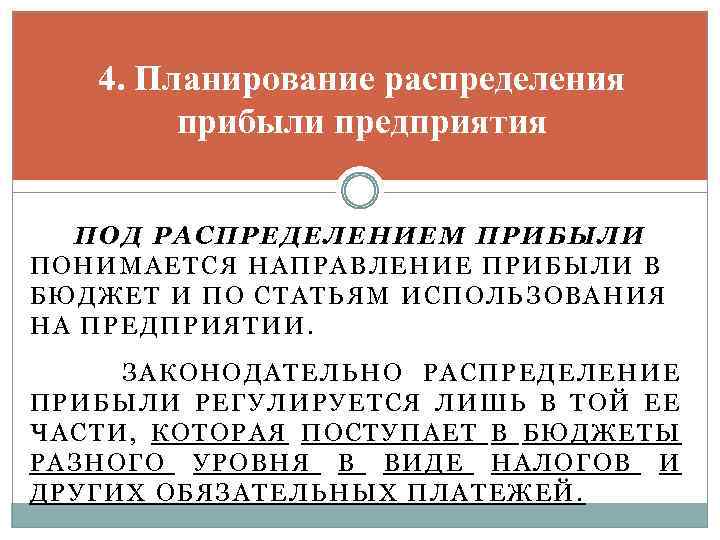 4. Планирование распределения прибыли предприятия

ПОД РАСПРЕДЕЛЕНИЕМ ПРИБЫЛИ ПОНИМАЕТСЯ НАПРАВЛЕНИЕ ПРИБЫЛИ В БЮДЖЕТ И ПО СТАТЬЯМ ИСПОЛЬЗОВАНИЯ НА ПРЕДПРИЯТИИ.

ЗАКОНОДАТЕЛЬНО РАСПРЕДЕЛЕНИЕ ПРИБЫЛИ РЕГУЛИРУЕТСЯ ЛИШЬ В ТОЙ ЕЕ ЧАСТИ, КОТОРАЯ ПОСТУПАЕТ В БЮДЖЕТЫ РАЗНОГО УРОВНЯ В ВИДЕ НАЛОГОВ И ДРУГИХ ОБЯЗАТЕЛЬНЫХ ПЛАТЕЖЕЙ.